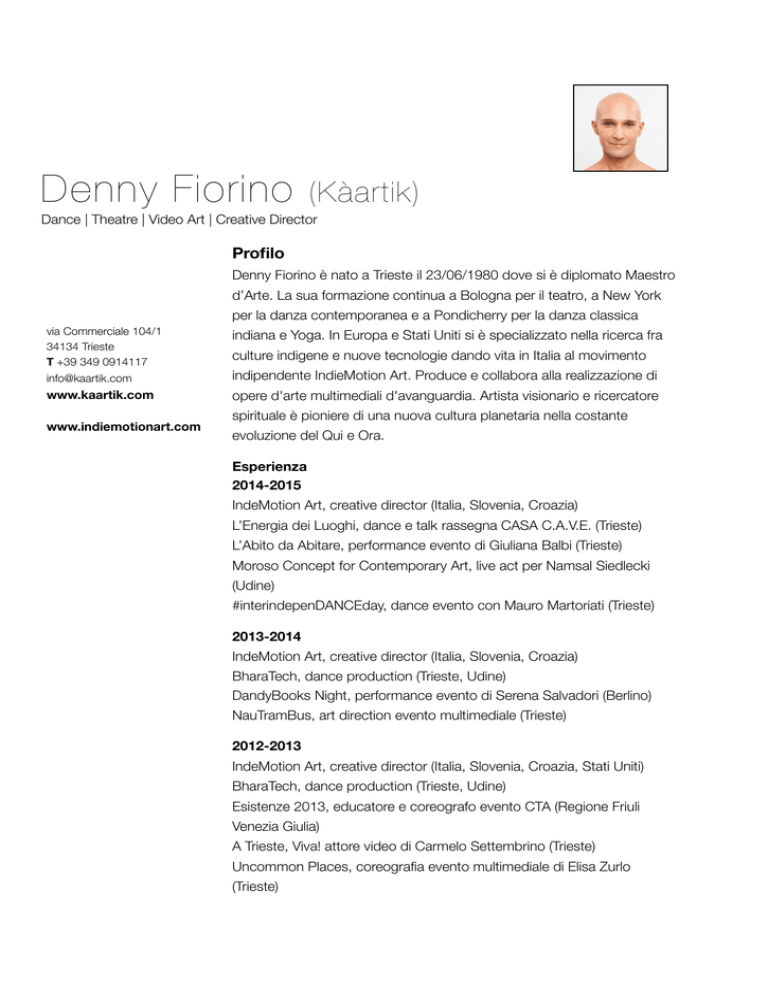 Denny Fiorino (Kàartik)
Dance | Theatre | Video Art | Creative Director

via Commerciale 104/1
34134 Trieste
T +39 349 0914117
info@kaartik.com
www.kaartik.com

www.indiemotionart.com

Profilo

Denny Fiorino è nato a Trieste il 23/06/1980 dove si è diplomato Maestro d'Arte. La sua formazione continua a Bologna per il teatro, a New York per la danza contemporanea e a Pondicherry per la danza classica indiana e Yoga. In Europa e Stati Uniti si è specializzato nella ricerca fra culture indigene e nuove tecnologie dando vita in Italia al movimento indipendente IndieMotion Art. Produce e collabora alla realizzazione di opere d'arte multimediali d'avanguardia. Artista visionario e ricercatore spirituale è pioniere di una nuova cultura planetaria nella costante evoluzione del Qui e Ora.

Esperienza
2014-2015
IndeMotion Art, creative director (Italia, Slovenia, Croazia)
L'Energia dei Luoghi, dance e talk rassegna CASA C.A.V.E. (Trieste)
L'Abito da Abitare, performance evento di Giuliana Balbi (Trieste)
Moroso Concept for Contemporary Art, live act per Namsal Siedlecki (Udine)
#interindepenDANCEday, dance evento con Mauro Martoriati (Trieste)

2013-2014
IndeMotion Art, creative director (Italia, Slovenia, Croazia)
BharaTech, dance production (Trieste, Udine)
DandyBooks Night, performance evento di Serena Salvadori (Berlino)
NauTramBus, art direction evento multimediale (Trieste)

2012-2013
IndeMotion Art, creative director (Italia, Slovenia, Croazia, Stati Uniti)
BharaTech, dance production (Trieste, Udine)
Esistenze 2013, educatore e coreografo evento CTA (Regione Friuli Venezia Giulia)
A Trieste, Viva! attore video di Carmelo Settembrino (Trieste)
Uncommon Places, coreografia evento multimediale di Elisa Zurlo (Trieste)